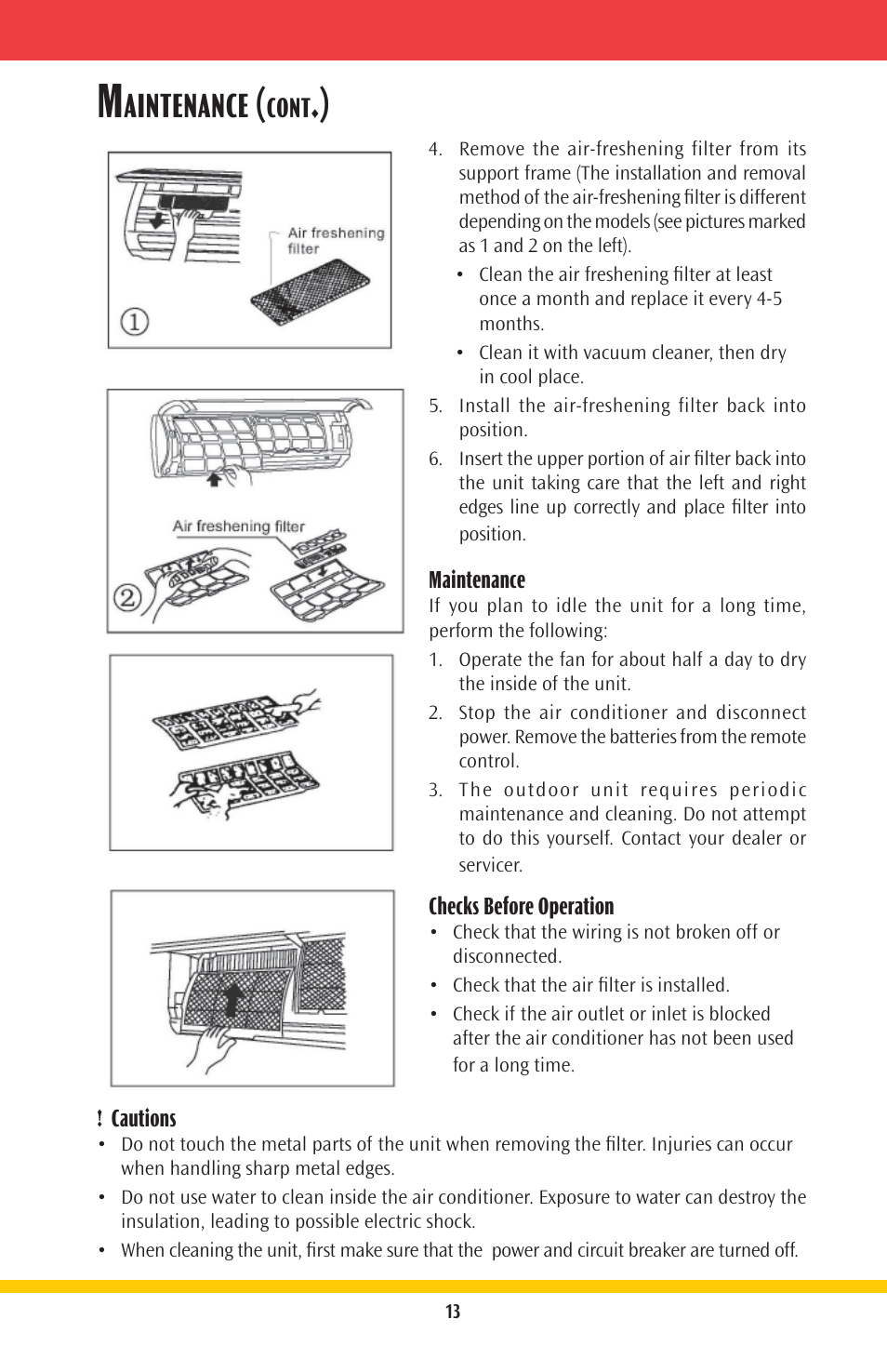 MAINTENANCE (CONT.)

Air freshening filter

①

Air freshening filter

②

4. Remove the air-freshening filter from its support frame (The installation and removal method of the air-freshening filter is different depending on the models (see pictures marked as 1 and 2 on the left).

• Clean the air freshening filter at least once a month and replace it every 4-5 months.

• Clean it with vacuum cleaner, then dry in cool place.

5. Install the air-freshening filter back into position.

6. Insert the upper portion of air filter back into the unit taking care that the left and right edges line up correctly and place filter into position.

Maintenance

If you plan to idle the unit for a long time, perform the following:

1. Operate the fan for about half a day to dry the inside of the unit.

2. Stop the air conditioner and disconnect power. Remove the batteries from the remote control.

3. The outdoor unit requires periodic maintenance and cleaning. Do not attempt to do this yourself. Contact your dealer or servicer.

Checks Before Operation

• Check that the wiring is not broken off or disconnected.

• Check that the air filter is installed.

• Check if the air outlet or inlet is blocked after the air conditioner has not been used for a long time.

! Cautions

• Do not touch the metal parts of the unit when removing the filter. Injuries can occur when handling sharp metal edges.

• Do not use water to clean inside the air conditioner. Exposure to water can destroy the insulation, leading to possible electric shock.

• When cleaning the unit, first make sure that the power and circuit breaker are turned off.

13